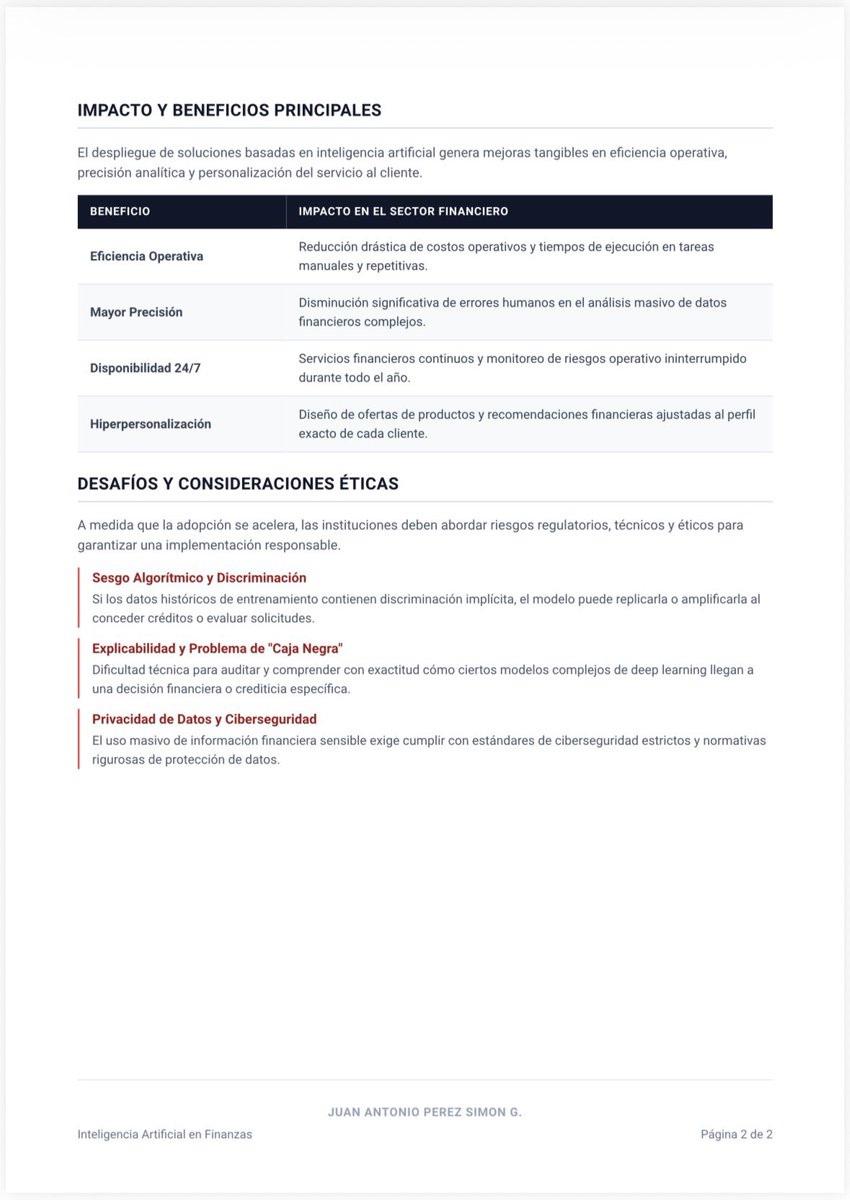 IMPACTO Y BENEFICIOS PRINCIPALES

El despliegue de soluciones basadas en inteligencia artificial genera mejoras tangibles en eficiencia operativa, precisión analítica y personalización del servicio al cliente.

| BENEFICIO | IMPACTO EN EL SECTOR FINANCIERO |
|---|---|
| Eficiencia Operativa | Reducción drástica de costos operativos y tiempos de ejecución en tareas manuales y repetitivas. |
| Mayor Precisión | Disminución significativa de errores humanos en el análisis masivo de datos financieros complejos. |
| Disponibilidad 24/7 | Servicios financieros continuos y monitoreo de riesgos operativo ininterrumpido durante todo el año. |
| Hiperpersonalización | Diseño de ofertas de productos y recomendaciones financieras ajustadas al perfil exacto de cada cliente. |

DESAFÍOS Y CONSIDERACIONES ÉTICAS

A medida que la adopción se acelera, las instituciones deben abordar riesgos regulatorios, técnicos y éticos para garantizar una implementación responsable.

Sesgo Algorítmico y Discriminación
Si los datos históricos de entrenamiento contienen discriminación implícita, el modelo puede replicarla o amplificarla al conceder créditos o evaluar solicitudes.

Explicabilidad y Problema de "Caja Negra"
Dificultad técnica para auditar y comprender con exactitud cómo ciertos modelos complejos de deep learning llegan a una decisión financiera o crediticia específica.

Privacidad de Datos y Ciberseguridad
El uso masivo de información financiera sensible exige cumplir con estándares de ciberseguridad estrictos y normativas rigurosas de protección de datos.

JUAN ANTONIO PEREZ SIMON G.

Inteligencia Artificial en Finanzas

Página 2 de 2